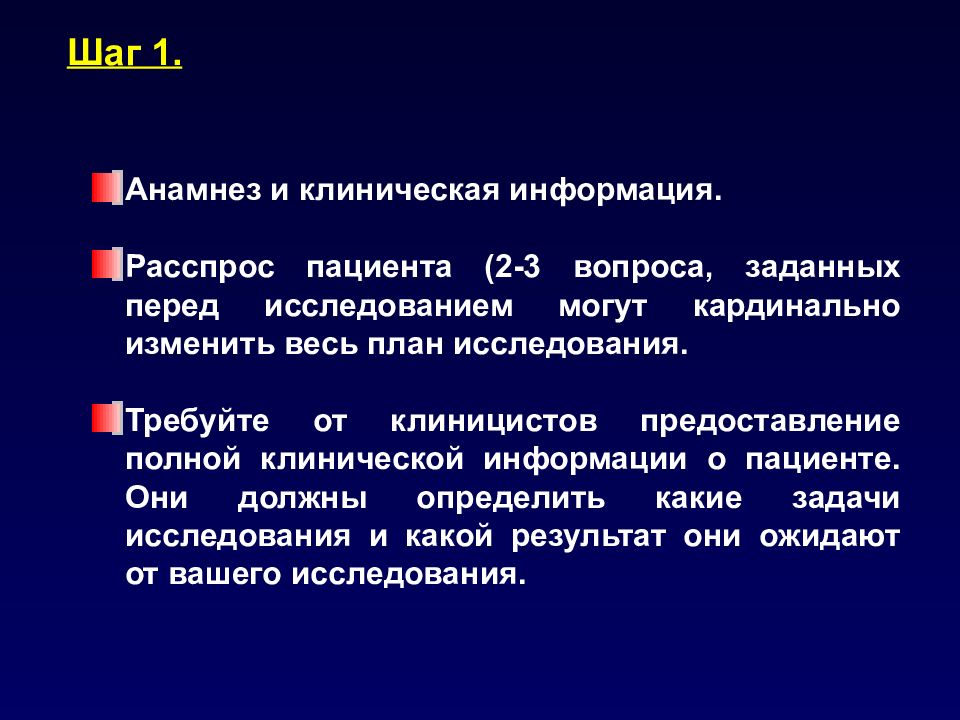 Шаг 1.

Анамнез и клиническая информация.

Расспрос пациента (2-3 вопроса, заданных перед исследованием могут кардинально изменить весь план исследования.

Требуйте от клиницистов предоставление полной клинической информации о пациенте. Они должны определить какие задачи исследования и какой результат они ожидают от вашего исследования.